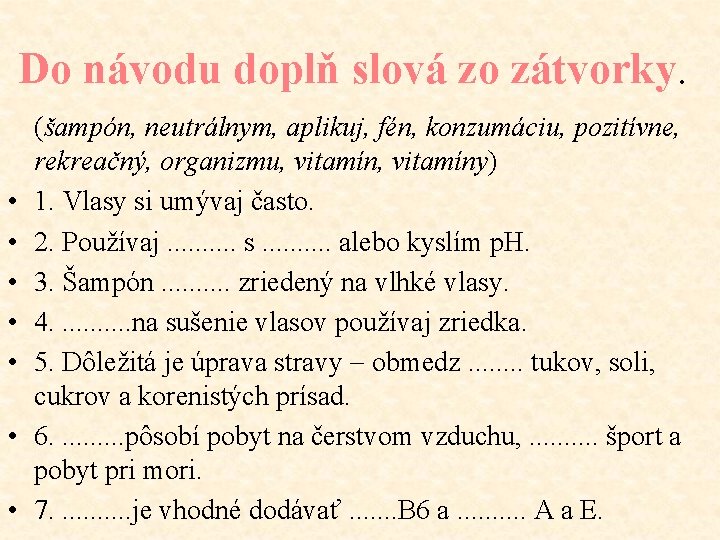 Do návodu doplň slová zo zátvorky.

(šampón, neutrálnym, aplikuj, fén, konzumáciu, pozitívne, rekreačný, organizmu, vitamín, vitamíny)

• 1. Vlasy si umývaj často.
• 2. Používaj .......... s .......... alebo kyslím pH.
• 3. Šampón .......... zriedený na vlhké vlasy.
• 4. ..........na sušenie vlasov používaj zriedka.
• 5. Dôležitá je úprava stravy – obmedz ........ tukov, soli, cukrov a korenistých prísad.
• 6. .........pôsobí pobyt na čerstvom vzduchu, .......... šport a pobyt pri mori.
• 7. ..........je vhodné dodávať .......B6 a .......... A a E.